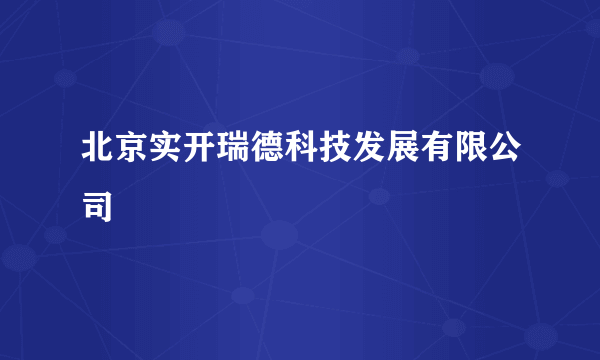 北京实开瑞德科技发展有限公司